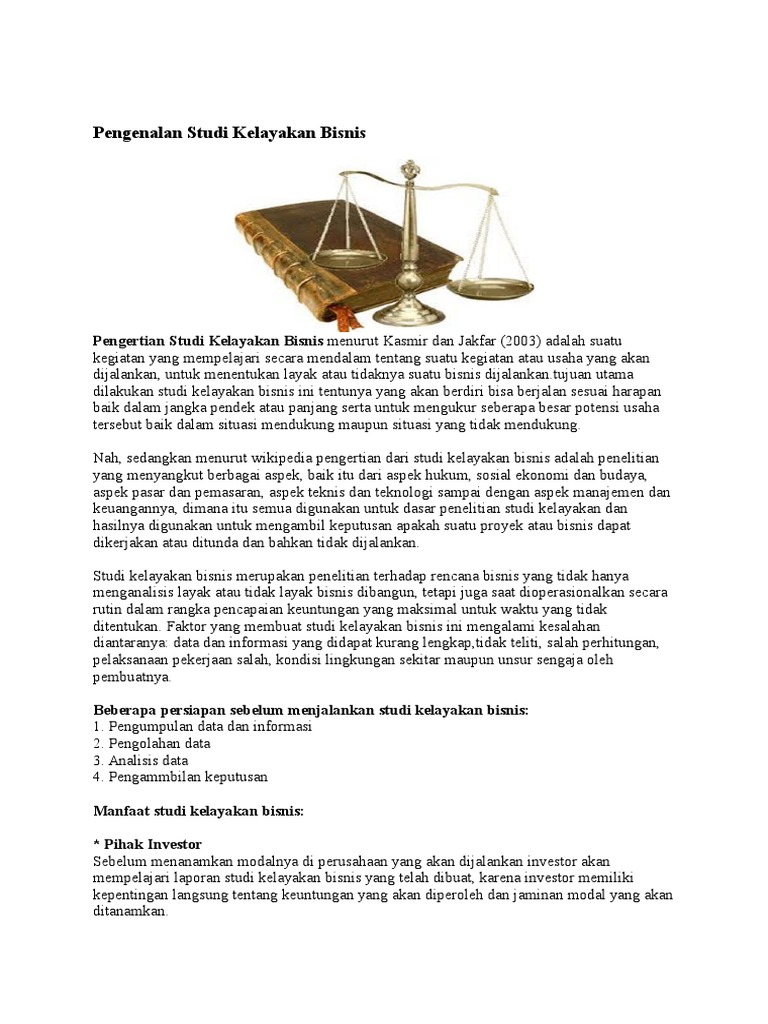 Pengenalan Studi Kelayakan Bisnis

Pengertian Studi Kelayakan Bisnis menurut Kasmir dan Jakfar (2003) adalah suatu kegiatan yang mempelajari secara mendalam tentang suatu kegiatan atau usaha yang akan dijalankan, untuk menentukan layak atau tidaknya suatu bisnis dijalankan.tujuan utama dilakukan studi kelayakan bisnis ini tentunya yang akan berdiri bisa berjalan sesuai harapan baik dalam jangka pendek atau panjang serta untuk mengukur seberapa besar potensi usaha tersebut baik dalam situasi mendukung maupun situasi yang tidak mendukung.

Nah, sedangkan menurut wikipedia pengertian dari studi kelayakan bisnis adalah penelitian yang menyangkut berbagai aspek, baik itu dari aspek hukum, sosial ekonomi dan budaya, aspek pasar dan pemasaran, aspek teknis dan teknologi sampai dengan aspek manajemen dan keuangannya, dimana itu semua digunakan untuk dasar penelitian studi kelayakan dan hasilnya digunakan untuk mengambil keputusan apakah suatu proyek atau bisnis dapat dikerjakan atau ditunda dan bahkan tidak dijalankan.

Studi kelayakan bisnis merupakan penelitian terhadap rencana bisnis yang tidak hanya menganalisis layak atau tidak layak bisnis dibangun, tetapi juga saat dioperasionalkan secara rutin dalam rangka pencapaian keuntungan yang maksimal untuk waktu yang tidak ditentukan. Faktor yang membuat studi kelayakan bisnis ini mengalami kesalahan diantaranya: data dan informasi yang didapat kurang lengkap,tidak teliti, salah perhitungan, pelaksanaan pekerjaan salah, kondisi lingkungan sekitar maupun unsur sengaja oleh pembuatnya.

Beberapa persiapan sebelum menjalankan studi kelayakan bisnis:
1. Pengumpulan data dan informasi
2. Pengolahan data
3. Analisis data
4. Pengammbilan keputusan

Manfaat studi kelayakan bisnis:

* Pihak Investor
Sebelum menanamkan modalnya di perusahaan yang akan dijalankan investor akan mempelajari laporan studi kelayakan bisnis yang telah dibuat, karena investor memiliki kepentingan langsung tentang keuntungan yang akan diperoleh dan jaminan modal yang akan ditanamkan.